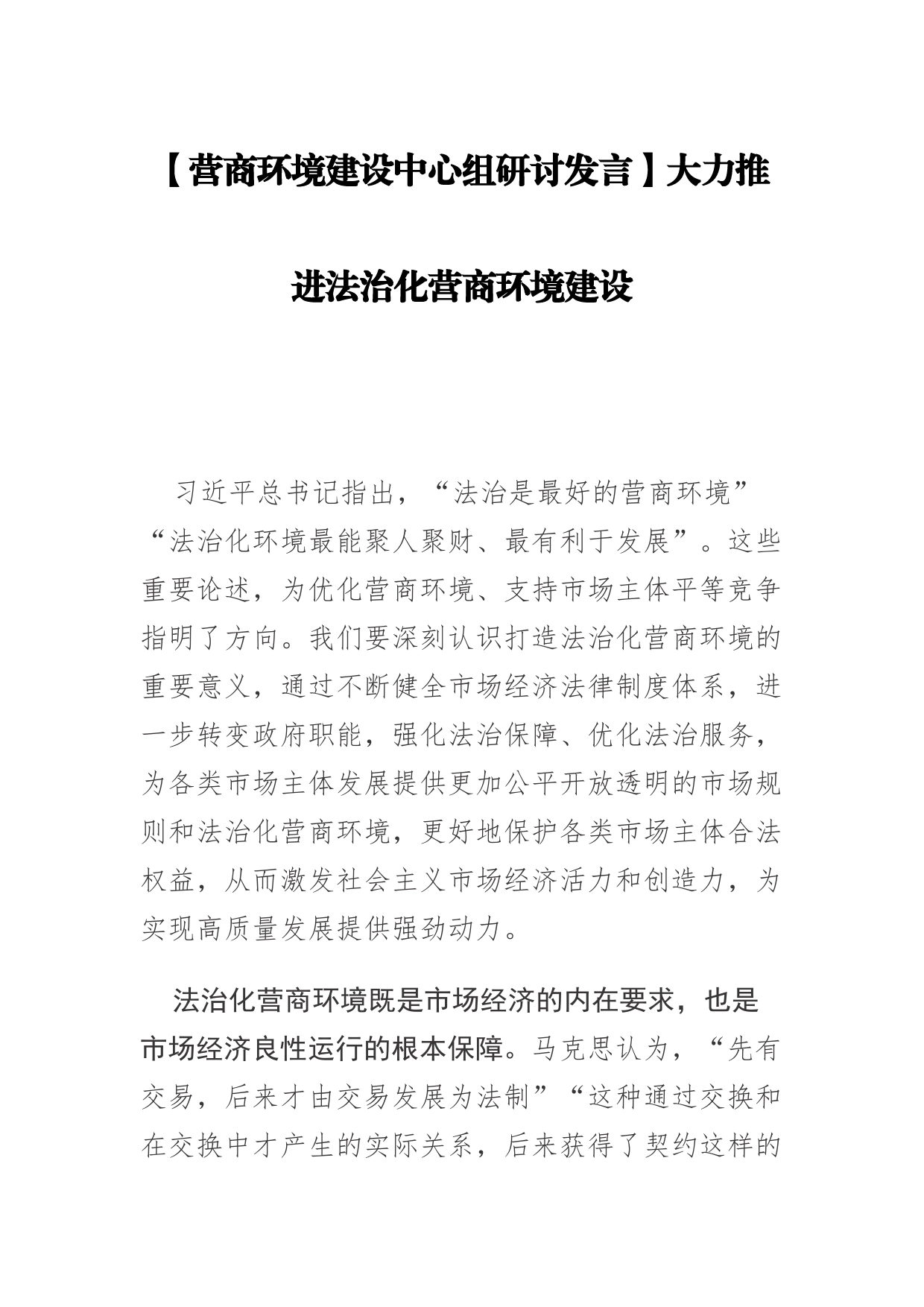 【营商环境建设中心组研讨发言】大力推进法治化营商环境建设

习近平总书记指出，“法治是最好的营商环境”“法治化环境最能聚人聚财、最有利于发展”。这些重要论述，为优化营商环境、支持市场主体平等竞争指明了方向。我们要深刻认识打造法治化营商环境的重要意义，通过不断健全市场经济法律制度体系，进一步转变政府职能，强化法治保障、优化法治服务，为各类市场主体发展提供更加公平开放透明的市场规则和法治化营商环境，更好地保护各类市场主体合法权益，从而激发社会主义市场经济活力和创造力，为实现高质量发展提供强劲动力。

法治化营商环境既是市场经济的内在要求，也是市场经济良性运行的根本保障。马克思认为，“先有交易，后来才由交易发展为法制”“这种通过交换和在交换中才产生的实际关系，后来获得了契约这样的